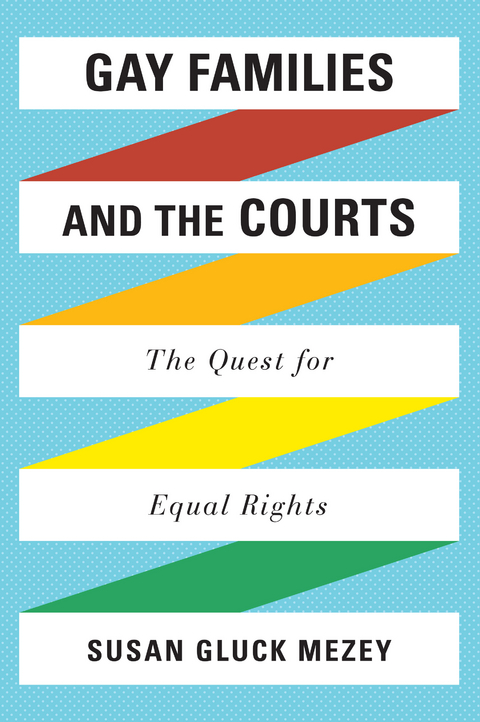 GAY FAMILIES
AND THE COURTS

The Quest for
Equal Rights

SUSAN GLUCK MEZEY